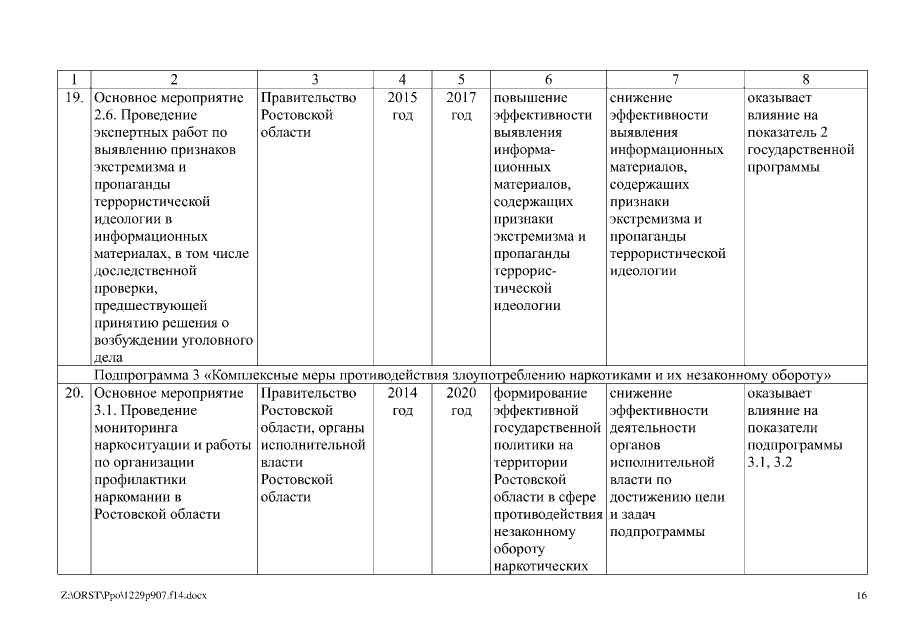 | 1 | 2 | 3 | 4 | 5 | 6 | 7 | 8 |
|---|---|---|---|---|---|---|---|
| 19. | Основное мероприятие 2.6. Проведение экспертных работ по выявлению признаков экстремизма и пропаганды террористической идеологии в информационных материалах, в том числе доследственной проверки, предшествующей принятию решения о возбуждении уголовного дела | Правительство Ростовской области | 2015 год | 2017 год | повышение эффективности выявления информационных материалов, содержащих признаки экстремизма и пропаганды террористической идеологии | снижение эффективности выявления информационных материалов, содержащих признаки экстремизма и пропаганды террористической идеологии | оказывает влияние на показатель 2 государственной программы |
| Подпрограмма 3 «Комплексные меры противодействия злоупотреблению наркотиками и их незаконному обороту» | | | | | | | |
| 20. | Основное мероприятие 3.1. Проведение мониторинга наркоситуации и работы по организации профилактики наркомании в Ростовской области | Правительство Ростовской области, органы исполнительной власти Ростовской области | 2014 год | 2020 год | формирование эффективной государственной политики на территории Ростовской области в сфере противодействия незаконному обороту наркотических | снижение эффективности деятельности органов исполнительной власти по достижению цели и задач подпрограммы | оказывает влияние на показатели подпрограммы 3.1, 3.2 |

Z:\ORST\Ppo\1229p907.f14.docx

16